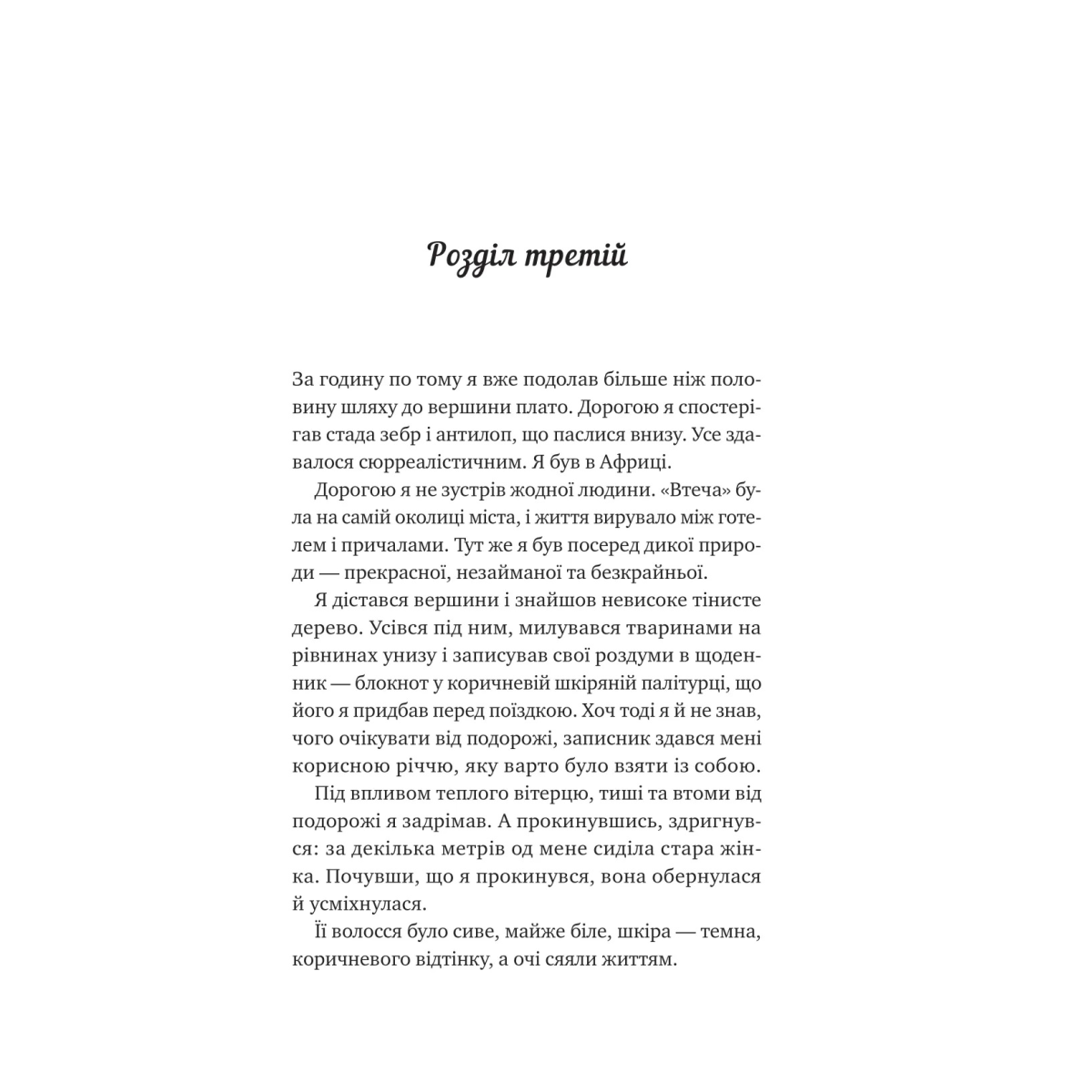 Розділ третій

За годину по тому я вже подолав більше ніж половину шляху до вершини плато. Дорогою я спостерігав стада зебр і антилоп, що паслися внизу. Усе здавалося сюрреалістичним. Я був в Африці.

Дорогою я не зустрів жодної людини. «Втеча» була на самій околиці міста, і життя вирувало між готелем і причалами. Тут же я був посеред дикої природи — прекрасної, незайманої та безкрайньої.

Я дістався вершини і знайшов невисоке тінисте дерево. Усівся під ним, милувався тваринами на рівнинах унизу і записував свої роздуми в щоденник — блокнот у коричневій шкіряній палітурці, що його я придбав перед поїздкою. Хоч тоді я й не знав, чого очікувати від подорожі, записник здався мені корисною річчю, яку варто було взяти із собою.

Під впливом теплого вітерцю, тиші та втоми від подорожі я задрімав. А прокинувшись, здригнувся: за декілька метрів од мене сиділа стара жінка. Почувши, що я прокинувся, вона обернулася й усміхнулася.

Її волосся було сиве, майже біле, шкіра — темна, коричневого відтінку, а очі сяяли життям.